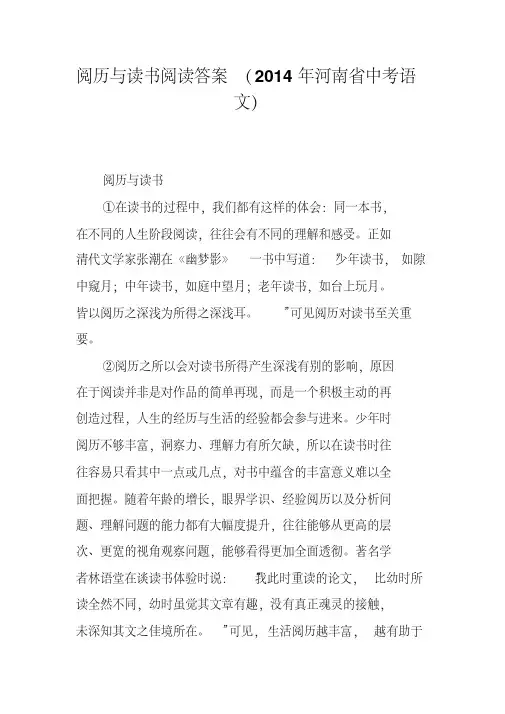 阅历与读书阅读答案 （2014 年河南省中考语文）

阅历与读书

①在读书的过程中，我们都有这样的体会：同一本书，在不同的人生阶段阅读，往往会有不同的理解和感受。正如清代文学家张潮在《幽梦影》 一书中写道： 少年读书， 如隙中窥月；中年读书，如庭中望月；老年读书，如台上玩月。皆以阅历之深浅为所得之深浅耳。 ”可见阅历对读书至关重要。

②阅历之所以会对读书所得产生深浅有别的影响，原因在于阅读并非是对作品的简单再现，而是一个积极主动的再创造过程，人生的经历与生活的经验都会参与进来。少年时阅历不够丰富，洞察力、理解力有所欠缺，所以在读书时往往容易只看其中一点或几点，对书中蕴含的丰富意义难以全面把握。随着年龄的增长，眼界学识、经验阅历以及分析问题、理解问题的能力都有大幅度提升，往往能够从更高的层次、更宽的视角观察问题，能够看得更加全面透彻。著名学者林语堂在谈读书体验时说： 我此时重读的论文， 比幼时所读全然不同，幼时虽觉其文章有趣，没有真正魂灵的接触，未深知其文之佳境所在。 ”可见，生活阅历越丰富， 越有助于